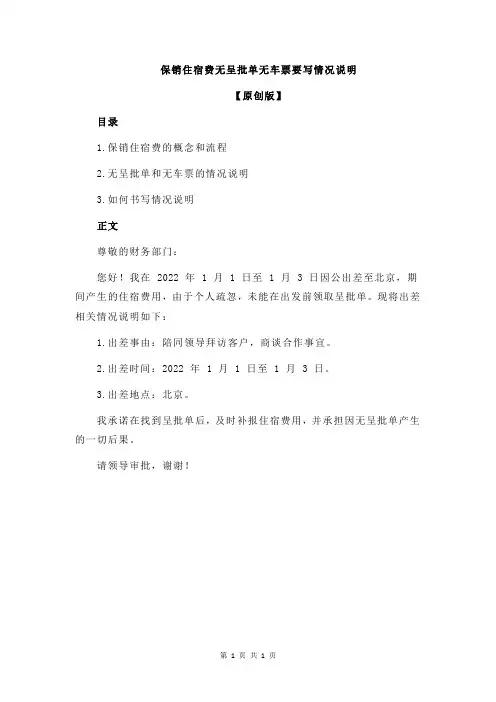 保销住宿费无呈批单无车票要写情况说明

【原创版】

目录

1.保销住宿费的概念和流程

2.无呈批单和无车票的情况说明

3.如何书写情况说明

正文

尊敬的财务部门：

您好！我在 2022 年 1 月 1 日至 1 月 3 日因公出差至北京，期间产生的住宿费用，由于个人疏忽，未能在出发前领取呈批单。现将出差相关情况说明如下：

1.出差事由：陪同领导拜访客户，商谈合作事宜。

2.出差时间：2022 年 1 月 1 日至 1 月 3 日。

3.出差地点：北京。

我承诺在找到呈批单后，及时补报住宿费用，并承担因无呈批单产生的一切后果。

请领导审批，谢谢！

第 1 页 共 1 页